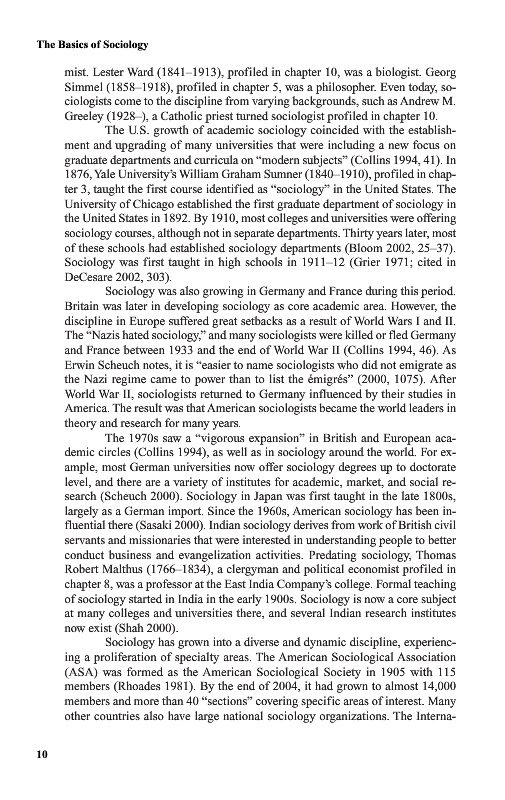 The Basics of Sociology

mist. Lester Ward (1841–1913), profiled in chapter 10, was a biologist. Georg Simmel (1858–1918), profiled in chapter 5, was a philosopher. Even today, sociologists come to the discipline from varying backgrounds, such as Andrew M. Greeley (1928–), a Catholic priest turned sociologist profiled in chapter 10.

The U.S. growth of academic sociology coincided with the establishment and upgrading of many universities that were including a new focus on graduate departments and curricula on "modern subjects" (Collins 1994, 41). In 1876, Yale University's William Graham Sumner (1840–1910), profiled in chapter 3, taught the first course identified as "sociology" in the United States. The University of Chicago established the first graduate department of sociology in the United States in 1892. By 1910, most colleges and universities were offering sociology courses, although not in separate departments. Thirty years later, most of these schools had established sociology departments (Bloom 2002, 25–37). Sociology was first taught in high schools in 1911–12 (Grier 1971; cited in DeCesare 2002, 303).

Sociology was also growing in Germany and France during this period. Britain was later in developing sociology as core academic area. However, the discipline in Europe suffered great setbacks as a result of World Wars I and II. The "Nazis hated sociology," and many sociologists were killed or fled Germany and France between 1933 and the end of World War II (Collins 1994, 46). As Erwin Scheuch notes, it is "easier to name sociologists who did not emigrate as the Nazi regime came to power than to list the émigrés" (2000, 1075). After World War II, sociologists returned to Germany influenced by their studies in America. The result was that American sociologists became the world leaders in theory and research for many years.

The 1970s saw a "vigorous expansion" in British and European academic circles (Collins 1994), as well as in sociology around the world. For example, most German universities now offer sociology degrees up to doctorate level, and there are a variety of institutes for academic, market, and social research (Scheuch 2000). Sociology in Japan was first taught in the late 1800s, largely as a German import. Since the 1960s, American sociology has been influential there (Sasaki 2000). Indian sociology derives from work of British civil servants and missionaries that were interested in understanding people to better conduct business and evangelization activities. Predating sociology, Thomas Robert Malthus (1766–1834), a clergyman and political economist profiled in chapter 8, was a professor at the East India Company's college. Formal teaching of sociology started in India in the early 1900s. Sociology is now a core subject at many colleges and universities there, and several Indian research institutes now exist (Shah 2000).

Sociology has grown into a diverse and dynamic discipline, experiencing a proliferation of specialty areas. The American Sociological Association (ASA) was formed as the American Sociological Society in 1905 with 115 members (Rhoades 1981). By the end of 2004, it had grown to almost 14,000 members and more than 40 "sections" covering specific areas of interest. Many other countries also have large national sociology organizations. The Interna-

10